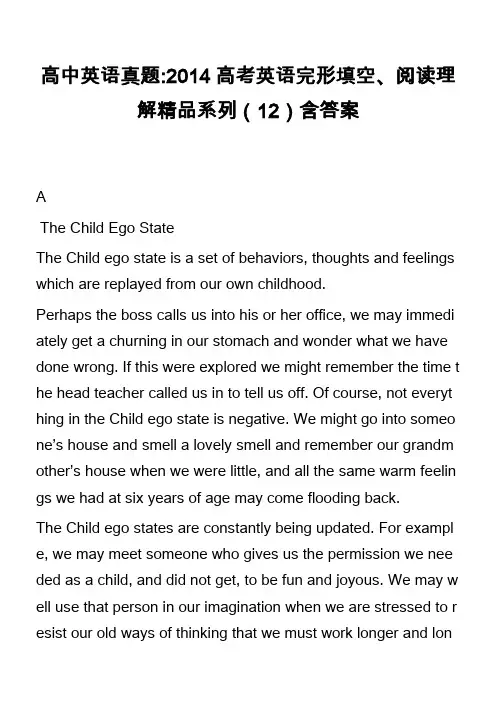 高中英语真题:2014 高考英语完形填空、阅读理解精品系列（12）含答案

A

The Child Ego State

The Child ego state is a set of behaviors, thoughts and feelings which are replayed from our own childhood.

Perhaps the boss calls us into his or her office, we may immediately get a churning in our stomach and wonder what we have done wrong. If this were explored we might remember the time the head teacher called us in to tell us off. Of course, not everything in the Child ego state is negative. We might go into someone's house and smell a lovely smell and remember our grandmother's house when we were little, and all the same warm feelings we had at six years of age may come flooding back.

The Child ego states are constantly being updated. For example, we may meet someone who gives us the permission we needed as a child, and did not get, to be fun and joyous. We may well use that person in our imagination when we are stressed to resist our old ways of thinking that we must work longer and lon